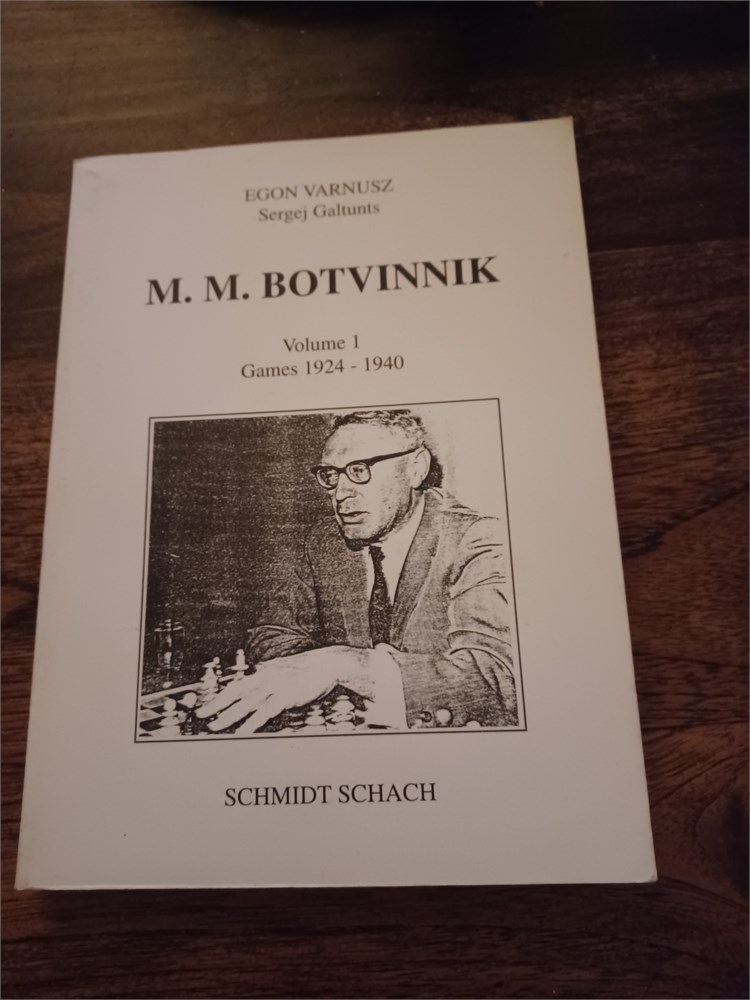 EGON VARNUSZ
Sergej Galtunts

M. M. BOTVINNIK

Volume 1
Games 1924 - 1940

SCHMIDT SCHACH